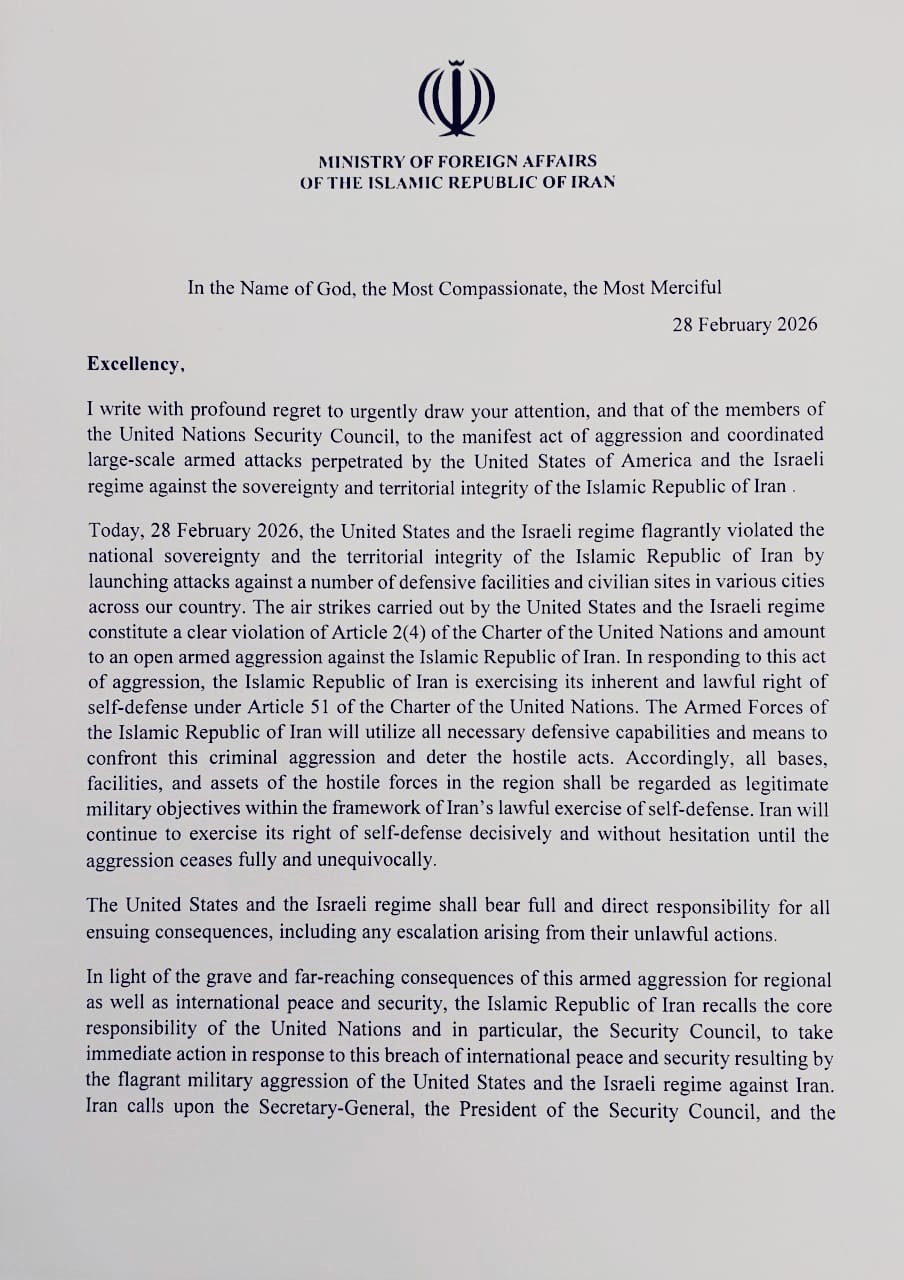 MINISTRY OF FOREIGN AFFAIRS
OF THE ISLAMIC REPUBLIC OF IRAN

In the Name of God, the Most Compassionate, the Most Merciful

28 February 2026

Excellency,

I write with profound regret to urgently draw your attention, and that of the members of the United Nations Security Council, to the manifest act of aggression and coordinated large-scale armed attacks perpetrated by the United States of America and the Israeli regime against the sovereignty and territorial integrity of the Islamic Republic of Iran .

Today, 28 February 2026, the United States and the Israeli regime flagrantly violated the national sovereignty and the territorial integrity of the Islamic Republic of Iran by launching attacks against a number of defensive facilities and civilian sites in various cities across our country. The air strikes carried out by the United States and the Israeli regime constitute a clear violation of Article 2(4) of the Charter of the United Nations and amount to an open armed aggression against the Islamic Republic of Iran. In responding to this act of aggression, the Islamic Republic of Iran is exercising its inherent and lawful right of self-defense under Article 51 of the Charter of the United Nations. The Armed Forces of the Islamic Republic of Iran will utilize all necessary defensive capabilities and means to confront this criminal aggression and deter the hostile acts. Accordingly, all bases, facilities, and assets of the hostile forces in the region shall be regarded as legitimate military objectives within the framework of Iran's lawful exercise of self-defense. Iran will continue to exercise its right of self-defense decisively and without hesitation until the aggression ceases fully and unequivocally.

The United States and the Israeli regime shall bear full and direct responsibility for all ensuing consequences, including any escalation arising from their unlawful actions.

In light of the grave and far-reaching consequences of this armed aggression for regional as well as international peace and security, the Islamic Republic of Iran recalls the core responsibility of the United Nations and in particular, the Security Council, to take immediate action in response to this breach of international peace and security resulting by the flagrant military aggression of the United States and the Israeli regime against Iran. Iran calls upon the Secretary-General, the President of the Security Council, and the